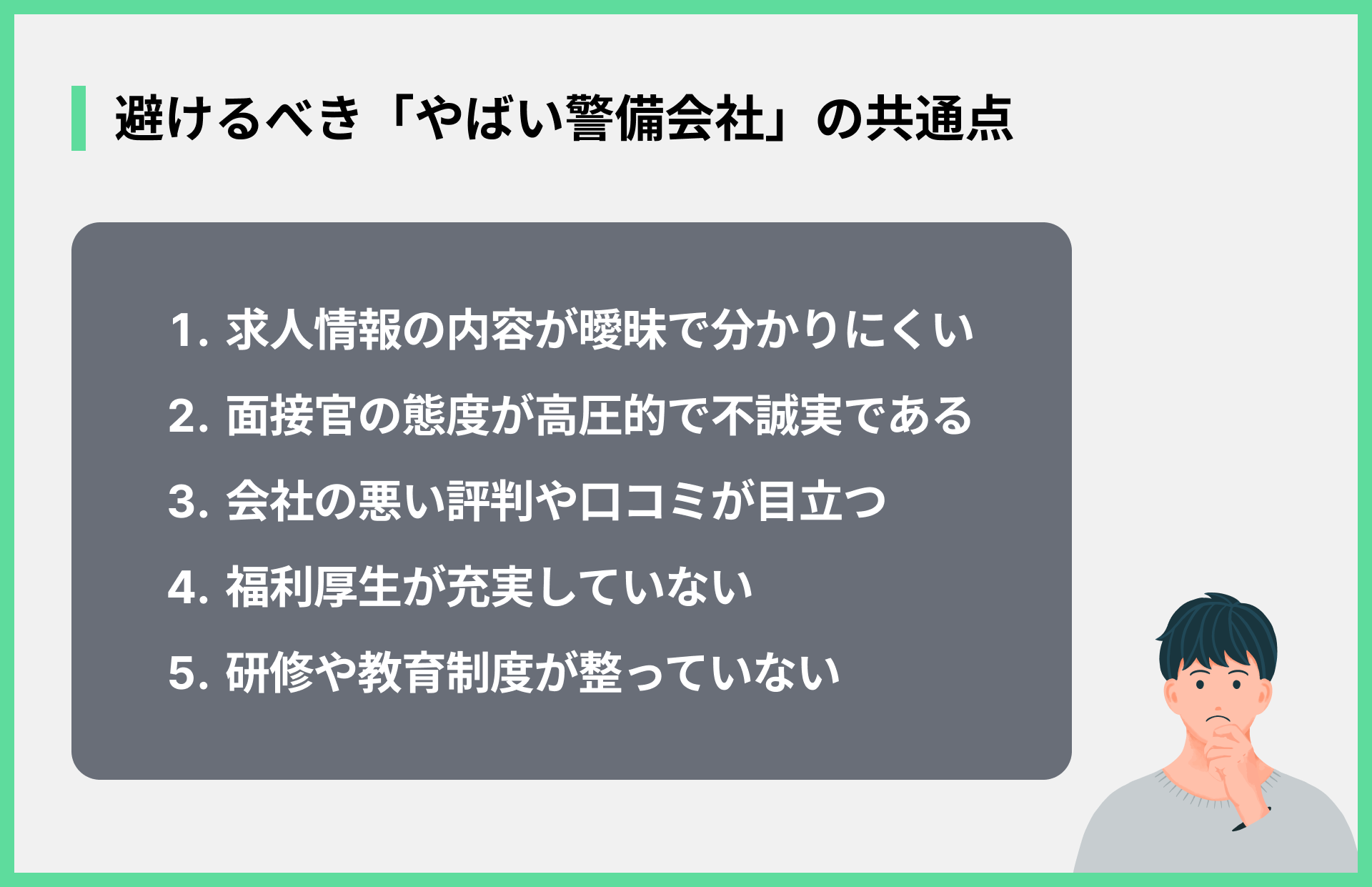 避けるべき「やばい警備会社」の共通点

1. 求人情報の内容が曖昧で分かりにくい
2. 面接官の態度が高圧的で不誠実である
3. 会社の悪い評判や口コミが目立つ
4. 福利厚生が充実していない
5. 研修や教育制度が整っていない